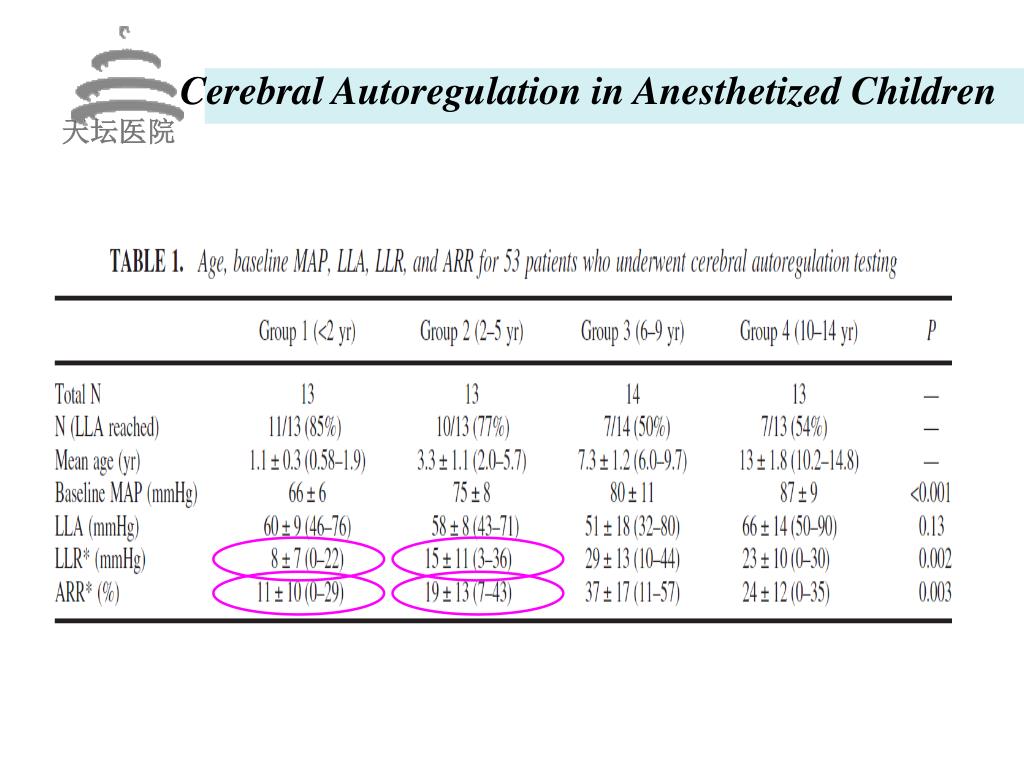 天坛医院

Cerebral Autoregulation in Anesthetized Children

TABLE 1. Age, baseline MAP, LLA, LLR, and ARR for 53 patients who underwent cerebral autoregulation testing

| | Group 1 (<2 yr) | Group 2 (2–5 yr) | Group 3 (6–9 yr) | Group 4 (10–14 yr) | P |
|---|---|---|---|---|---|
| Total N | 13 | 13 | 14 | 13 | — |
| N (LLA reached) | 11/13 (85%) | 10/13 (77%) | 7/14 (50%) | 7/13 (54%) | — |
| Mean age (yr) | 1.1 ± 0.3 (0.58–1.9) | 3.3 ± 1.1 (2.0–5.7) | 7.3 ± 1.2 (6.0–9.7) | 13 ± 1.8 (10.2–14.8) | — |
| Baseline MAP (mmHg) | 66 ± 6 | 75 ± 8 | 80 ± 11 | 87 ± 9 | <0.001 |
| LLA (mmHg) | 60 ± 9 (46–76) | 58 ± 8 (43–71) | 51 ± 18 (32–80) | 66 ± 14 (50–90) | 0.13 |
| LLR* (mmHg) | 8 ± 7 (0–22) | 15 ± 11 (3–36) | 29 ± 13 (10–44) | 23 ± 10 (0–30) | 0.002 |
| ARR* (%) | 11 ± 10 (0–29) | 19 ± 13 (7–43) | 37 ± 17 (11–57) | 24 ± 12 (0–35) | 0.003 |